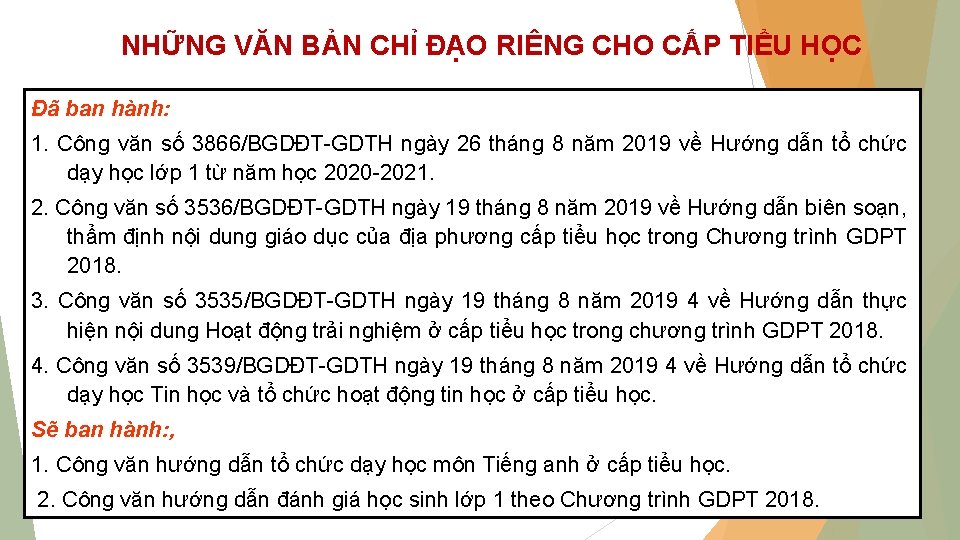 NHỮNG VĂN BẢN CHỈ ĐẠO RIÊNG CHO CẤP TIỂU HỌC

Đã ban hành:

1. Công văn số 3866/BGDĐT-GDTH ngày 26 tháng 8 năm 2019 về Hướng dẫn tổ chức dạy học lớp 1 từ năm học 2020-2021.

2. Công văn số 3536/BGDĐT-GDTH ngày 19 tháng 8 năm 2019 về Hướng dẫn biên soạn, thẩm định nội dung giáo dục của địa phương cấp tiểu học trong Chương trình GDPT 2018.

3. Công văn số 3535/BGDĐT-GDTH ngày 19 tháng 8 năm 2019 4 về Hướng dẫn thực hiện nội dung Hoạt động trải nghiệm ở cấp tiểu học trong chương trình GDPT 2018.

4. Công văn số 3539/BGDĐT-GDTH ngày 19 tháng 8 năm 2019 4 về Hướng dẫn tổ chức dạy học Tin học và tổ chức hoạt động tin học ở cấp tiểu học.

Sẽ ban hành:,

1. Công văn hướng dẫn tổ chức dạy học môn Tiếng anh ở cấp tiểu học.

2. Công văn hướng dẫn đánh giá học sinh lớp 1 theo Chương trình GDPT 2018.